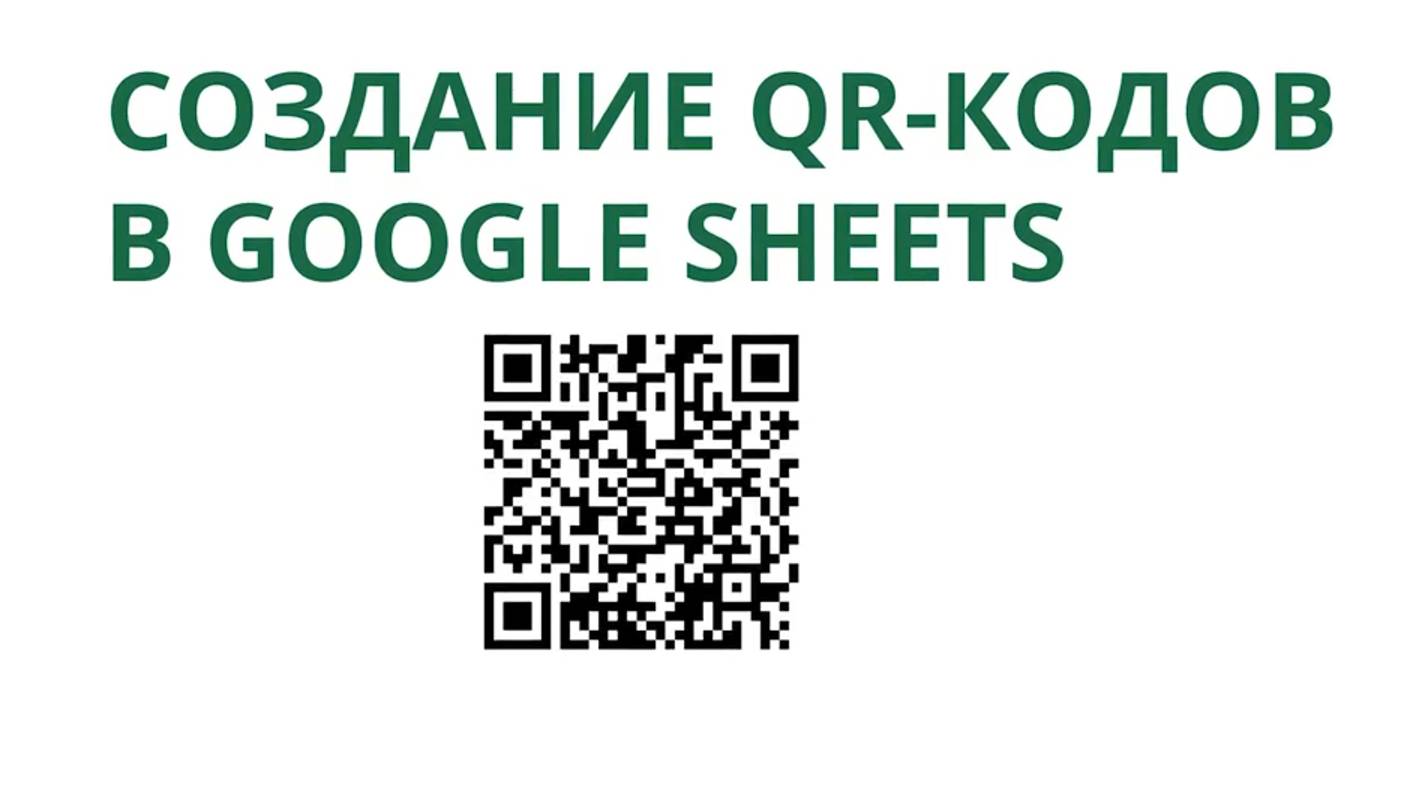 СОЗДАНИЕ QR-КОДОВ В GOOGLE SHEETS